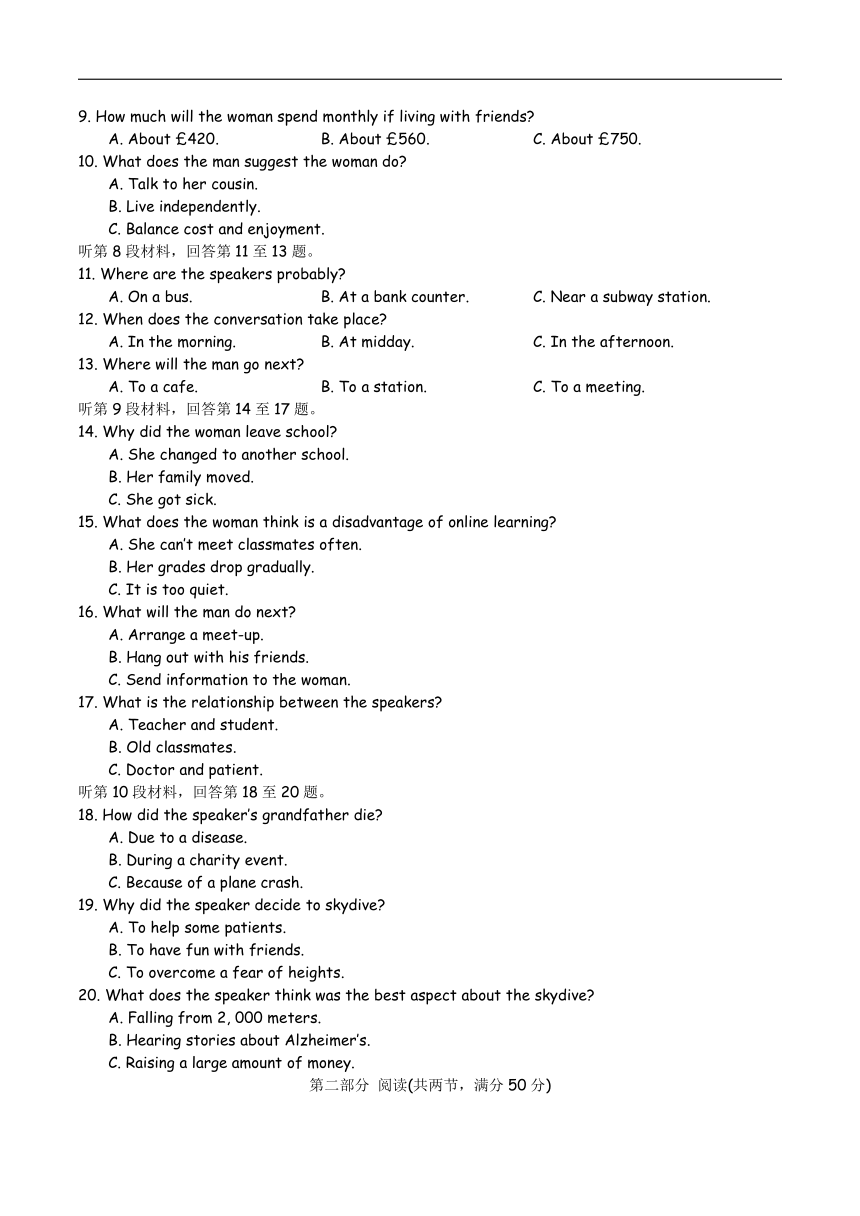 9. How much will the woman spend monthly if living with friends?
A. About £420. B. About £560. C. About £750.
10. What does the man suggest the woman do?
A. Talk to her cousin.
B. Live independently.
C. Balance cost and enjoyment.
听第 8 段材料，回答第 11 至 13 题。
11. Where are the speakers probably?
A. On a bus. B. At a bank counter. C. Near a subway station.
12. When does the conversation take place?
A. In the morning. B. At midday. C. In the afternoon.
13. Where will the man go next?
A. To a cafe. B. To a station. C. To a meeting.
听第 9 段材料，回答第 14 至 17 题。
14. Why did the woman leave school?
A. She changed to another school.
B. Her family moved.
C. She got sick.
15. What does the woman think is a disadvantage of online learning?
A. She can't meet classmates often.
B. Her grades drop gradually.
C. It is too quiet.
16. What will the man do next?
A. Arrange a meet-up.
B. Hang out with his friends.
C. Send information to the woman.
17. What is the relationship between the speakers?
A. Teacher and student.
B. Old classmates.
C. Doctor and patient.
听第 10 段材料，回答第 18 至 20 题。
18. How did the speaker's grandfather die?
A. Due to a disease.
B. During a charity event.
C. Because of a plane crash.
19. Why did the speaker decide to skydive?
A. To help some patients.
B. To have fun with friends.
C. To overcome a fear of heights.
20. What does the speaker think was the best aspect about the skydive?
A. Falling from 2, 000 meters.
B. Hearing stories about Alzheimer's.
C. Raising a large amount of money.
第二部分 阅读(共两节，满分 50 分)